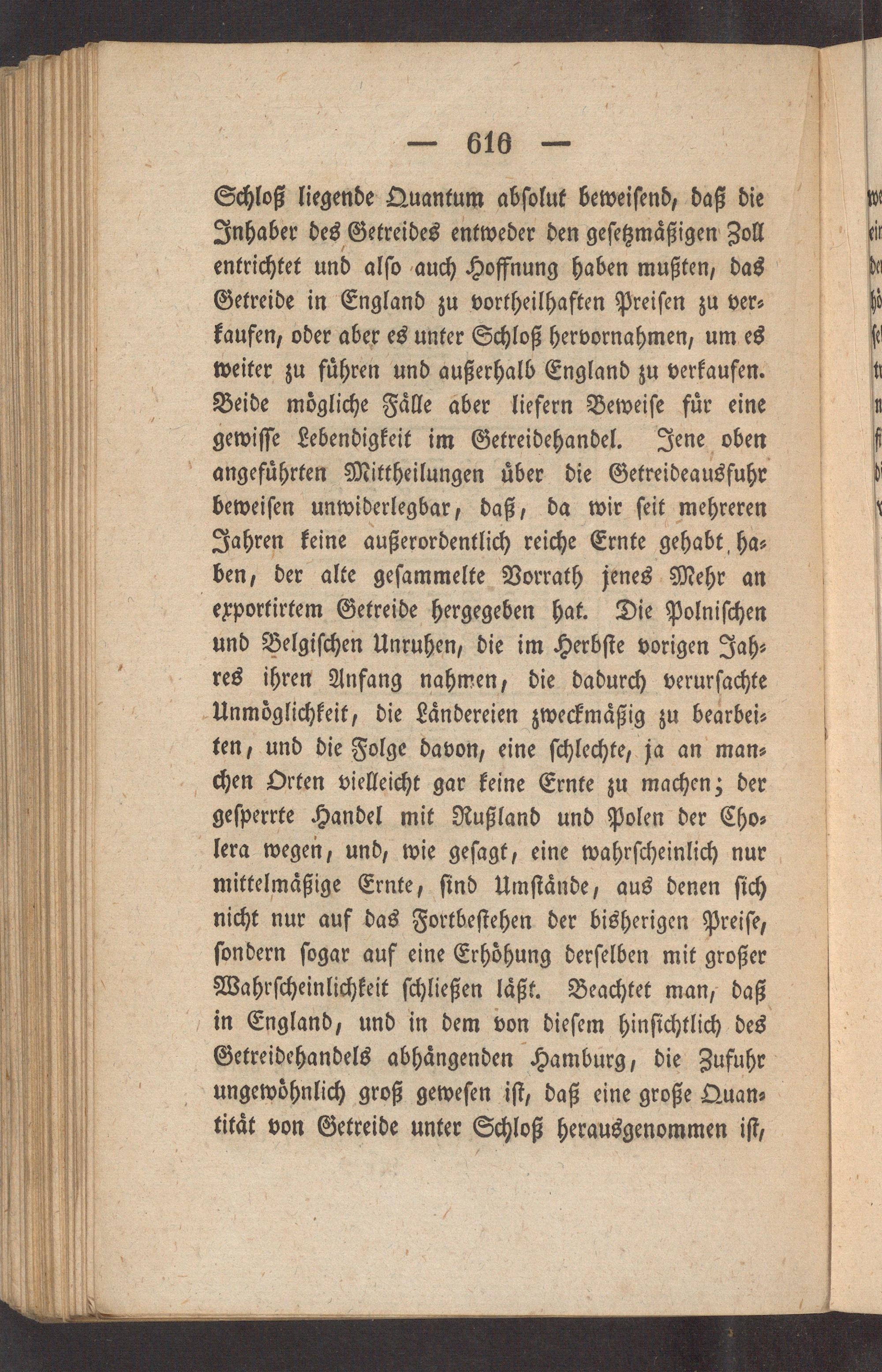 — 616 —

Schloß liegende Quantum absolut beweisend, daß die Inhaber des Getreides entweder den gesetzmäßigen Zoll entrichtet und also auch Hoffnung haben mußten, das Getreide in England zu vortheilhaften Preisen zu verkaufen, oder aber es unter Schloß hervornahmen, um es weiter zu führen und außerhalb England zu verkaufen. Beide mögliche Fälle aber liefern Beweise für eine gewisse Lebendigkeit im Getreidehandel. Jene oben angeführten Mittheilungen über die Getreideausfuhr beweisen unwiderlegbar, daß, da wir seit mehreren Jahren keine außerordentlich reiche Ernte gehabt haben, der alte gesammelte Vorrath jenes Mehr an exportirtem Getreide hergegeben hat. Die Polnischen und Belgischen Unruhen, die im Herbste vorigen Jahres ihren Anfang nahmen, die dadurch verursachte Unmöglichkeit, die Ländereien zweckmäßig zu bearbeiten, und die Folge davon, eine schlechte, ja an manchen Orten vielleicht gar keine Ernte zu machen; der gesperrte Handel mit Rußland und Polen der Cholera wegen, und, wie gesagt, eine wahrscheinlich nur mittelmäßige Ernte, sind Umstände, aus denen sich nicht nur auf das Fortbestehen der bisherigen Preise, sondern sogar auf eine Erhöhung derselben mit großer Wahrscheinlichkeit schließen läßt. Beachtet man, daß in England, und in dem von diesem hinsichtlich des Getreidehandels abhängenden Hamburg, die Zufuhr ungewöhnlich groß gewesen ist, daß eine große Quantität von Getreide unter Schloß herausgenommen ist,